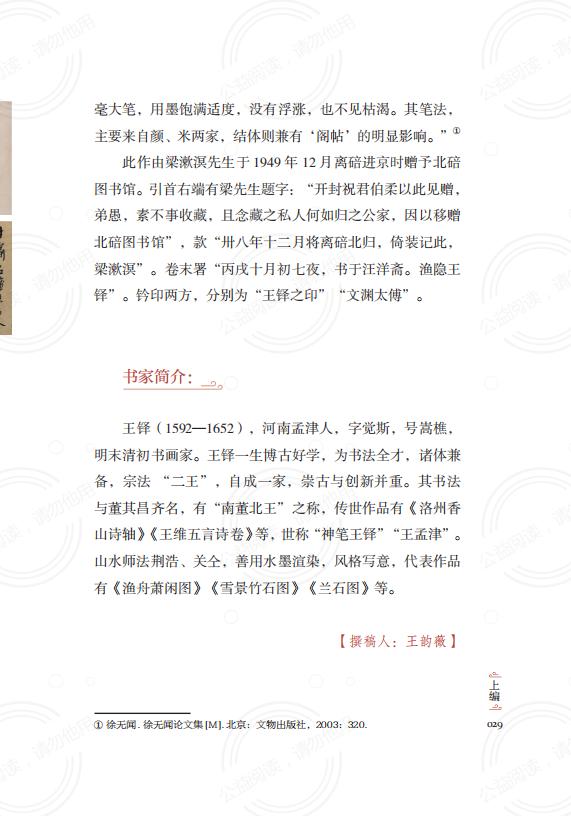 毫大笔，用墨饱满适度，没有浮涨，也不见枯渴。其笔法，主要来自颜、米两家，结体则兼有‘阁帖’的明显影响。”①

此作由梁漱溟先生于 1949 年 12 月离碚进京时赠予北碚图书馆。引首右端有梁先生题字：“开封祝君伯柔以此见赠，弟愚，素不事收藏，且念藏之私人何如归之公家，因以移赠北碚图书馆”，款“卅八年十二月将离碚北归，倚装记此，梁漱溟”。卷末署“丙戌十月初七夜，书于汪洋斋。渔隐王铎”。钤印两方，分别为“王铎之印”“文渊太傅”。

书家简介：

王铎（1592—1652），河南孟津人，字觉斯，号嵩樵，明末清初书画家。王铎一生博古好学，为书法全才，诸体兼备，宗法“二王”，自成一家，崇古与创新并重。其书法与董其昌齐名，有“南董北王”之称，传世作品有《洛州香山诗轴》《王维五言诗卷》等，世称“神笔王铎”“王孟津”。山水师法荆浩、关仝，善用水墨渲染，风格写意，代表作品有《渔舟萧闲图》《雪景竹石图》《兰石图》等。

【撰稿人：王韵薇】

上编

① 徐无闻. 徐无闻论文集 [M]. 北京：文物出版社，2003：320.

029

公益阅读，请勿他用